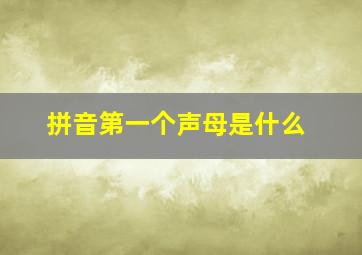 拼音第一个声母是什么